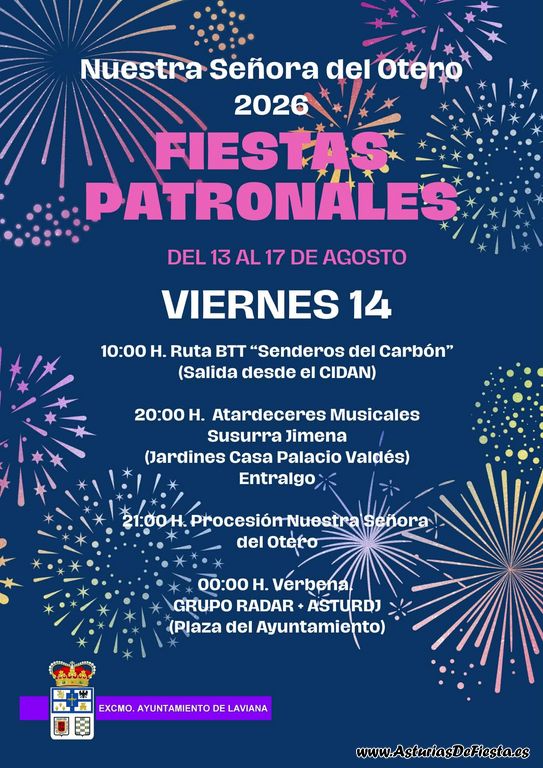 Nuestra Señora del Otero
2026

FIESTAS
PATRONALES

DEL 13 AL 17 DE AGOSTO

VIERNES 14

10:00 H. Ruta BTT "Senderos del Carbón"
(Salida desde el CIDAN)

20:00 H. Atardeceres Musicales
Susurra Jimena
(Jardines Casa Palacio Valdés)
Entralgo

21:00 H. Procesión Nuestra Señora
del Otero

00:00 H. Verbena.
GRUPO RADAR + ASTURDJ
(Plaza del Ayuntamiento)

EXCMO. AYUNTAMIENTO DE LAVIANA

www.AsturiasDeFiesta.es